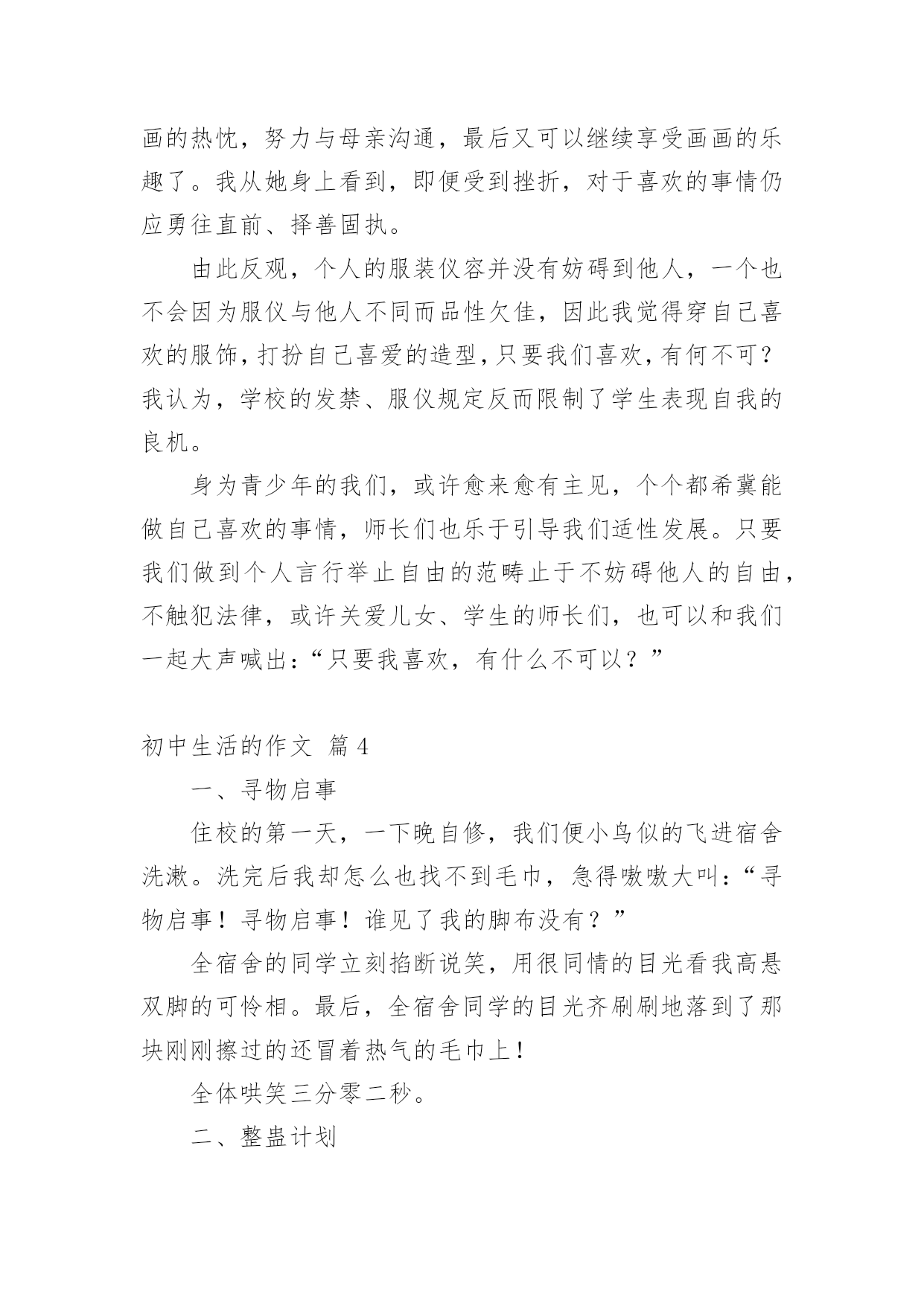 画的热忱，努力与母亲沟通，最后又可以继续享受画画的乐趣了。我从她身上看到，即便受到挫折，对于喜欢的事情仍应勇往直前、择善固执。

由此反观，个人的服装仪容并没有妨碍到他人，一个也不会因为服仪与他人不同而品性欠佳，因此我觉得穿自己喜欢的服饰，打扮自己喜爱的造型，只要我们喜欢，有何不可？我认为，学校的发禁、服仪规定反而限制了学生表现自我的良机。

身为青少年的我们，或许愈来愈有主见，个个都希冀能做自己喜欢的事情，师长们也乐于引导我们适性发展。只要我们做到个人言行举止自由的范畴止于不妨碍他人的自由，不触犯法律，或许关爱儿女、学生的师长们，也可以和我们一起大声喊出：“只要我喜欢，有什么不可以？”

初中生活的作文 篇4

一、寻物启事

住校的第一天，一下晚自修，我们便小鸟似的飞进宿舍洗漱。洗完后我却怎么也找不到毛巾，急得嗷嗷大叫：“寻物启事！寻物启事！谁见了我的脚布没有？”

全宿舍的同学立刻掐断说笑，用很同情的目光看我高悬双脚的可怜相。最后，全宿舍同学的目光齐刷刷地落到了那块刚刚擦过的还冒着热气的毛巾上！

全体哄笑三分零二秒。

二、整蛊计划